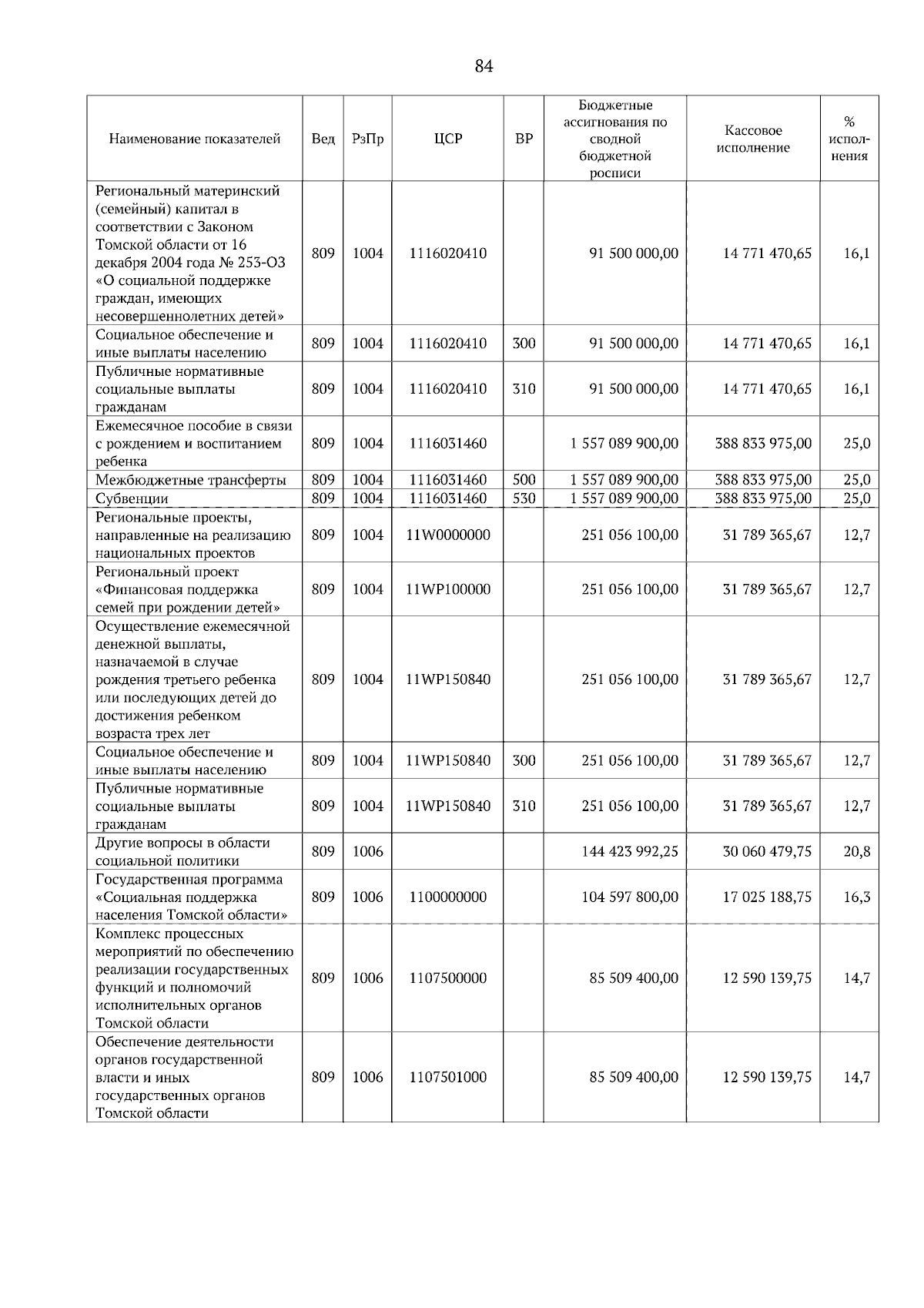 84

| Наименование показателей | Вед | РзПр | ЦСР | ВР | Бюджетные ассигнования по сводной бюджетной росписи | Кассовое исполнение | % исполнения |
|---|---|---|---|---|---|---|---|
| Региональный материнский (семейный) капитал в соответствии с Законом Томской области от 16 декабря 2004 года № 253-ОЗ «О социальной поддержке граждан, имеющих несовершеннолетних детей» | 809 | 1004 | 1116020410 | | 91 500 000,00 | 14 771 470,65 | 16,1 |
| Социальное обеспечение и иные выплаты населению | 809 | 1004 | 1116020410 | 300 | 91 500 000,00 | 14 771 470,65 | 16,1 |
| Публичные нормативные социальные выплаты гражданам | 809 | 1004 | 1116020410 | 310 | 91 500 000,00 | 14 771 470,65 | 16,1 |
| Ежемесячное пособие в связи с рождением и воспитанием ребенка | 809 | 1004 | 1116031460 | | 1 557 089 900,00 | 388 833 975,00 | 25,0 |
| Межбюджетные трансферты | 809 | 1004 | 1116031460 | 500 | 1 557 089 900,00 | 388 833 975,00 | 25,0 |
| Субвенции | 809 | 1004 | 1116031460 | 530 | 1 557 089 900,00 | 388 833 975,00 | 25,0 |
| Региональные проекты, направленные на реализацию национальных проектов | 809 | 1004 | 11W0000000 | | 251 056 100,00 | 31 789 365,67 | 12,7 |
| Региональный проект «Финансовая поддержка семей при рождении детей» | 809 | 1004 | 11WP100000 | | 251 056 100,00 | 31 789 365,67 | 12,7 |
| Осуществление ежемесячной денежной выплаты, назначаемой в случае рождения третьего ребенка или последующих детей до достижения ребенком возраста трех лет | 809 | 1004 | 11WP150840 | | 251 056 100,00 | 31 789 365,67 | 12,7 |
| Социальное обеспечение и иные выплаты населению | 809 | 1004 | 11WP150840 | 300 | 251 056 100,00 | 31 789 365,67 | 12,7 |
| Публичные нормативные социальные выплаты гражданам | 809 | 1004 | 11WP150840 | 310 | 251 056 100,00 | 31 789 365,67 | 12,7 |
| Другие вопросы в области социальной политики | 809 | 1006 | | | 144 423 992,25 | 30 060 479,75 | 20,8 |
| Государственная программа «Социальная поддержка населения Томской области» | 809 | 1006 | 1100000000 | | 104 597 800,00 | 17 025 188,75 | 16,3 |
| Комплекс процессных мероприятий по обеспечению реализации государственных функций и полномочий исполнительных органов Томской области | 809 | 1006 | 1107500000 | | 85 509 400,00 | 12 590 139,75 | 14,7 |
| Обеспечение деятельности органов государственной власти и иных государственных органов Томской области | 809 | 1006 | 1107501000 | | 85 509 400,00 | 12 590 139,75 | 14,7 |